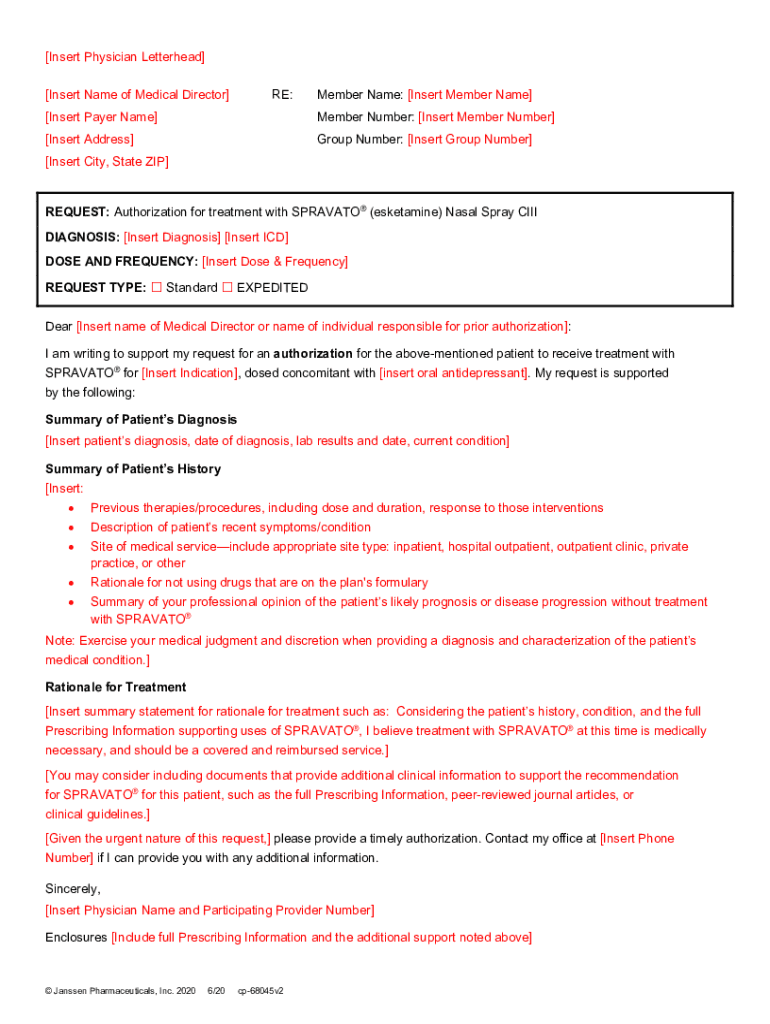 [Insert Physician Letterhead]

[Insert Name of Medical Director]
[Insert Payer Name]
[Insert Address]
[Insert City, State ZIP]

RE: Member Name: [Insert Member Name]
Member Number: [Insert Member Number]
Group Number: [Insert Group Number]

REQUEST: Authorization for treatment with SPRAVATO® (esketamine) Nasal Spray CIII
DIAGNOSIS: [Insert Diagnosis] [Insert ICD]
DOSE AND FREQUENCY: [Insert Dose & Frequency]
REQUEST TYPE: ☐ Standard ☐ EXPEDITED

Dear [Insert name of Medical Director or name of individual responsible for prior authorization]:

I am writing to support my request for an authorization for the above-mentioned patient to receive treatment with SPRAVATO® for [Insert Indication], dosed concomitant with [insert oral antidepressant]. My request is supported by the following:

Summary of Patient's Diagnosis
[Insert patient's diagnosis, date of diagnosis, lab results and date, current condition]

Summary of Patient's History
[Insert:
• Previous therapies/procedures, including dose and duration, response to those interventions
• Description of patient's recent symptoms/condition
• Site of medical service—include appropriate site type: inpatient, hospital outpatient, outpatient clinic, private practice, or other
• Rationale for not using drugs that are on the plan's formulary
• Summary of your professional opinion of the patient's likely prognosis or disease progression without treatment with SPRAVATO®
Note: Exercise your medical judgment and discretion when providing a diagnosis and characterization of the patient's medical condition.]

Rationale for Treatment
[Insert summary statement for rationale for treatment such as: Considering the patient's history, condition, and the full Prescribing Information supporting uses of SPRAVATO®, I believe treatment with SPRAVATO® at this time is medically necessary, and should be a covered and reimbursed service.]

[You may consider including documents that provide additional clinical information to support the recommendation for SPRAVATO® for this patient, such as the full Prescribing Information, peer-reviewed journal articles, or clinical guidelines.]

[Given the urgent nature of this request,] please provide a timely authorization. Contact my office at [Insert Phone Number] if I can provide you with any additional information.

Sincerely,
[Insert Physician Name and Participating Provider Number]

Enclosures [Include full Prescribing Information and the additional support noted above]

© Janssen Pharmaceuticals, Inc. 2020 6/20 cp-68045v2